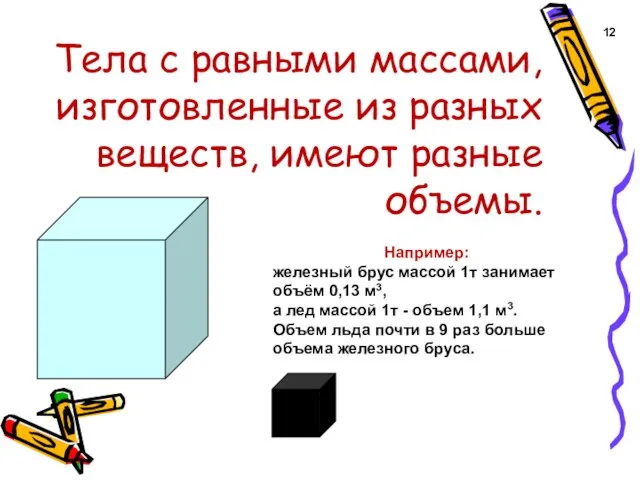 12

Тела с равными массами, изготовленные из разных веществ, имеют разные объемы.

Например:
железный брус массой 1т занимает объём 0,13 м$^3$,
а лед массой 1т - объем 1,1 м$^3$.
Объем льда почти в 9 раз больше объема железного бруса.